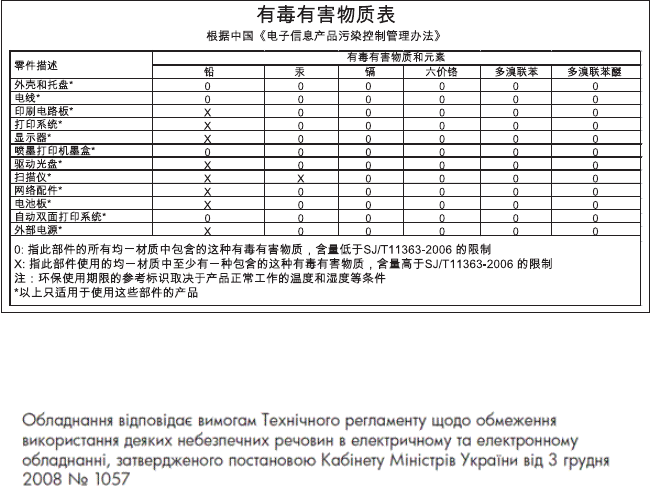 有毒有害物质表

根据中国《电子信息产品污染控制管理办法》

| 零件描述 | 有毒有害物质和元素 | | | | | |
|---|---|---|---|---|---|---|
| | 铅 | 汞 | 镉 | 六价铬 | 多溴联苯 | 多溴联苯醚 |
| 外壳和托盘* | 0 | 0 | 0 | 0 | 0 | 0 |
| 电线* | 0 | 0 | 0 | 0 | 0 | 0 |
| 印刷电路板* | X | 0 | 0 | 0 | 0 | 0 |
| 打印系统* | X | 0 | 0 | 0 | 0 | 0 |
| 显示器* | X | 0 | 0 | 0 | 0 | 0 |
| 喷墨打印机墨盒* | 0 | 0 | 0 | 0 | 0 | 0 |
| 驱动光盘* | X | 0 | 0 | 0 | 0 | 0 |
| 扫描仪* | X | X | 0 | 0 | 0 | 0 |
| 网络配件* | X | 0 | 0 | 0 | 0 | 0 |
| 电池板* | X | 0 | 0 | 0 | 0 | 0 |
| 自动双面打印系统* | 0 | 0 | 0 | 0 | 0 | 0 |
| 外部电源* | X | 0 | 0 | 0 | 0 | 0 |

0: 指此部件的所有均一材质中包含的这种有毒有害物质，含量低于SJ/T11363-2006 的限制
X: 指此部件使用的均一材质中至少有一种包含的这种有毒有害物质，含量高于SJ/T11363-2006 的限制
注：环保使用期限的参考标识取决于产品正常工作的温度和湿度等条件
*以上只适用于使用这些部件的产品

Обладнання відповідає вимогам Технічного регламенту щодо обмеження використання деяких небезпечних речовин в електричному та електронному обладнанні, затвердженого постановою Кабінету Міністрів України від 3 грудня 2008 № 1057